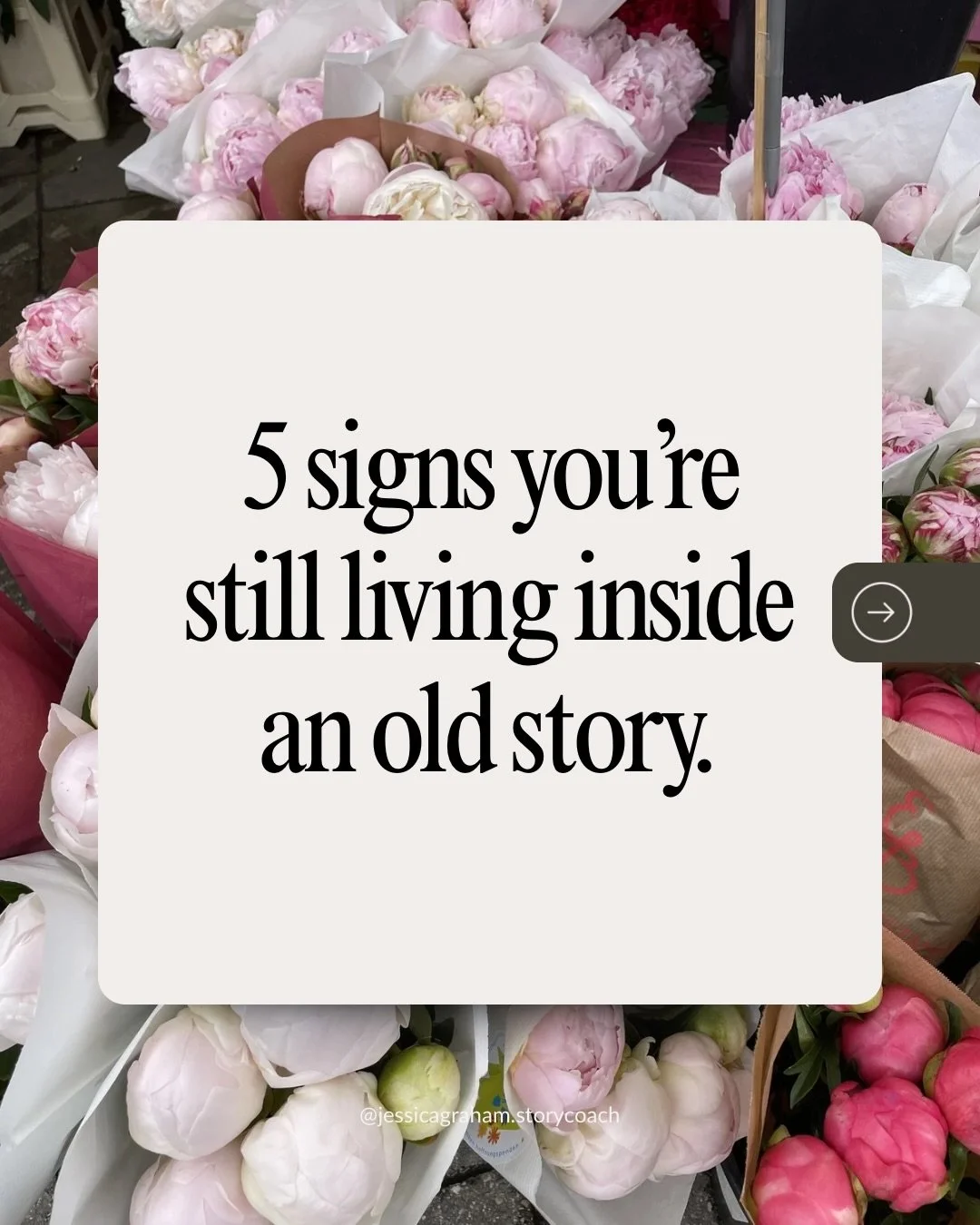 5 signs you're still living inside an old story.

@jessicagraham.storycoach